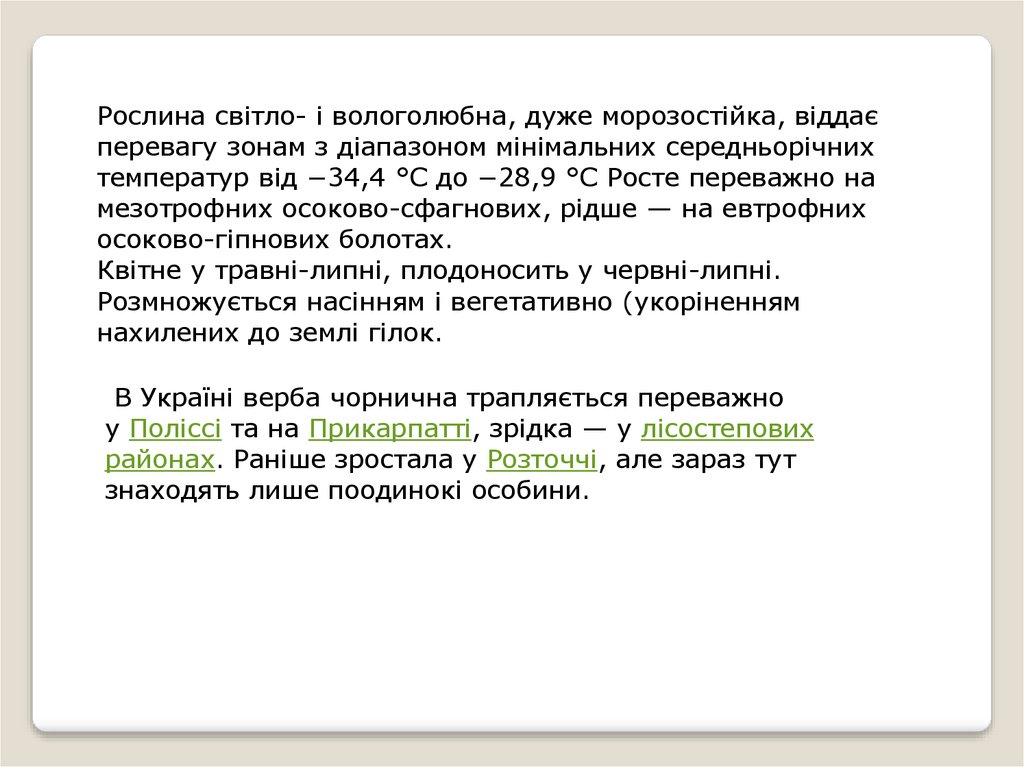 Рослина світло- і вологолюбна, дуже морозостійка, віддає перевагу зонам з діапазоном мінімальних середньорічних температур від −34,4 °C до −28,9 °C Росте переважно на мезотрофних осоково-сфагнових, рідше — на евтрофних осоково-гіпнових болотах.
Квітне у травні-липні, плодоносить у червні-липні.
Розмножується насінням і вегетативно (укоріненням нахилених до землі гілок.

В Україні верба чорнична трапляється переважно у Поліссі та на Прикарпатті, зрідка — у лісостепових районах. Раніше зростала у Розточчі, але зараз тут знаходять лише поодинокі особини.